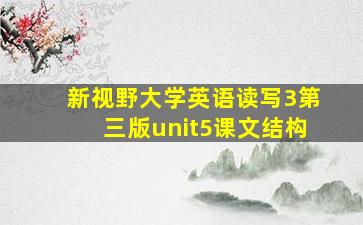 新视野大学英语读写3第三版unit5课文结构